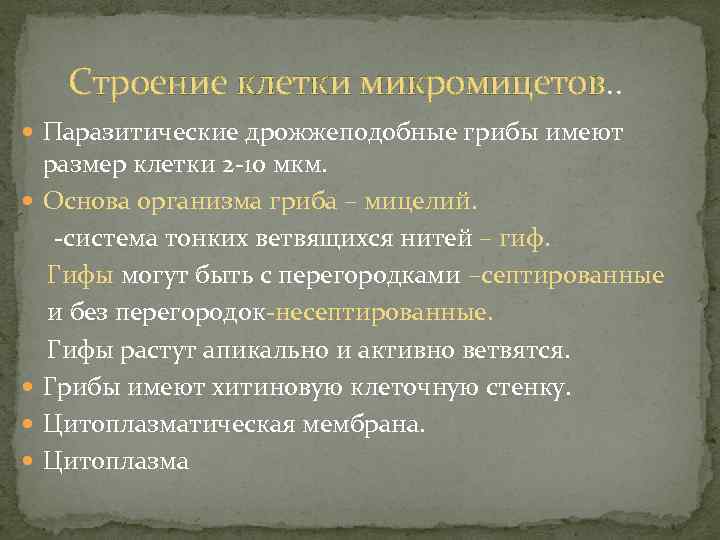 Строение клетки микромицетов..

Паразитические дрожжеподобные грибы имеют размер клетки 2-10 мкм.

Основа организма гриба – мицелий.

-система тонких ветвящихся нитей – гиф.

Гифы могут быть с перегородками –септированные и без перегородок-несептированные.

Гифы растут апикально и активно ветвятся.

Грибы имеют хитиновую клеточную стенку.

Цитоплазматическая мембрана.

Цитоплазма